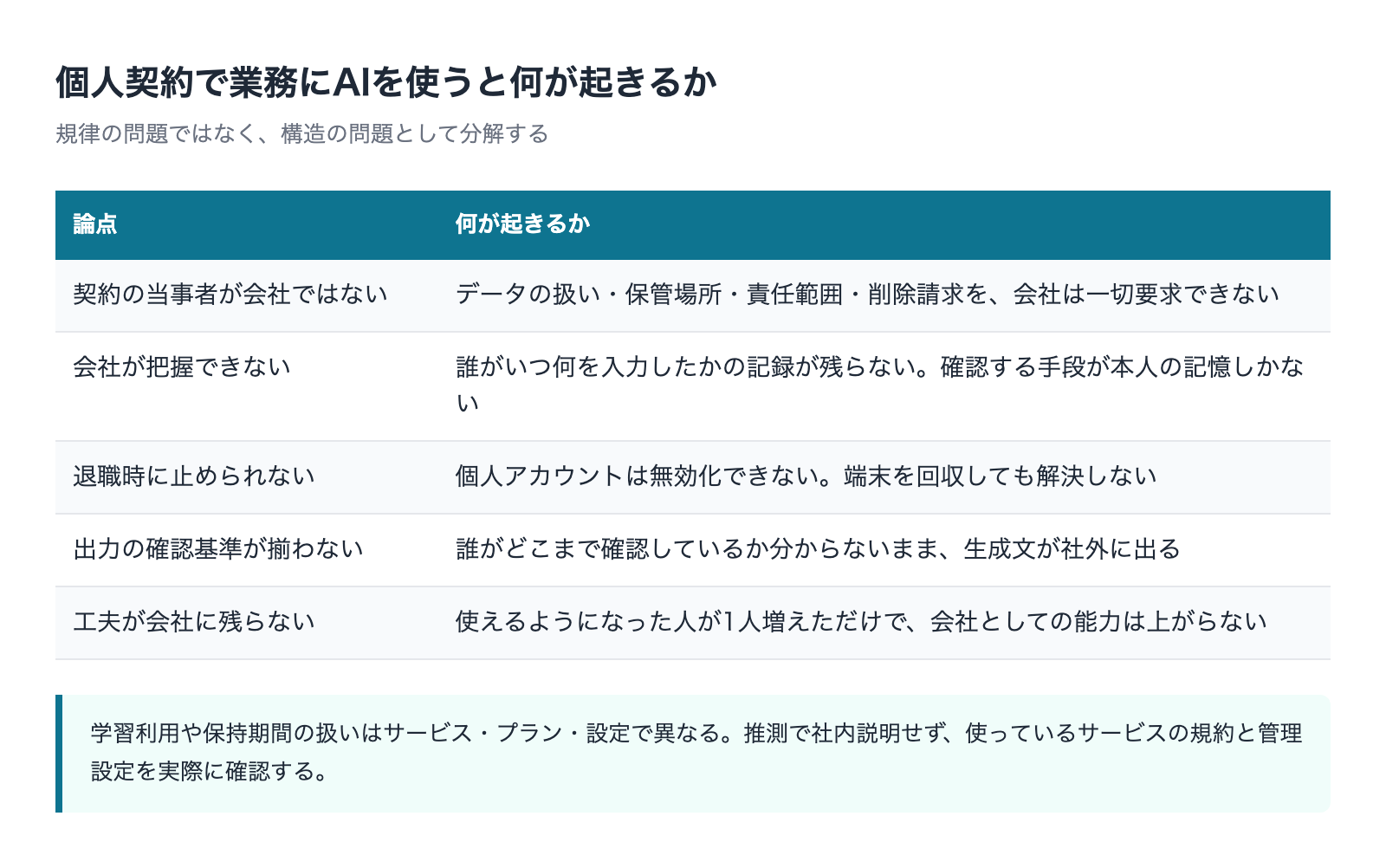 個人契約で業務にAIを使うと何が起きるか

規律の問題ではなく、構造の問題として分解する

| 論点 | 何が起きるか |
|---|---|
| 契約の当事者が会社ではない | データの扱い・保管場所・責任範囲・削除請求を、会社は一切要求できない |
| 会社が把握できない | 誰がいつ何を入力したかの記録が残らない。確認する手段が本人の記憶しかない |
| 退職時に止められない | 個人アカウントは無効化できない。端末を回収しても解決しない |
| 出力の確認基準が揃わない | 誰がどこまで確認しているか分からないまま、生成文が社外に出る |
| 工夫が会社に残らない | 使えるようになった人が1人増えただけで、会社としての能力は上がらない |

学習利用や保持期間の扱いはサービス・プラン・設定で異なる。推測で社内説明せず、使っているサービスの規約と管理設定を実際に確認する。